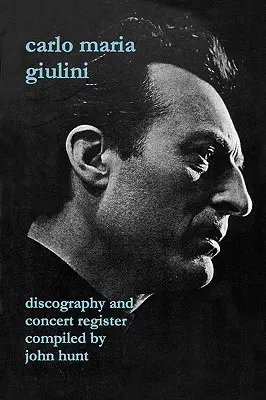 carlo maria
giulini

discography and
concert register
compiled by
john hunt